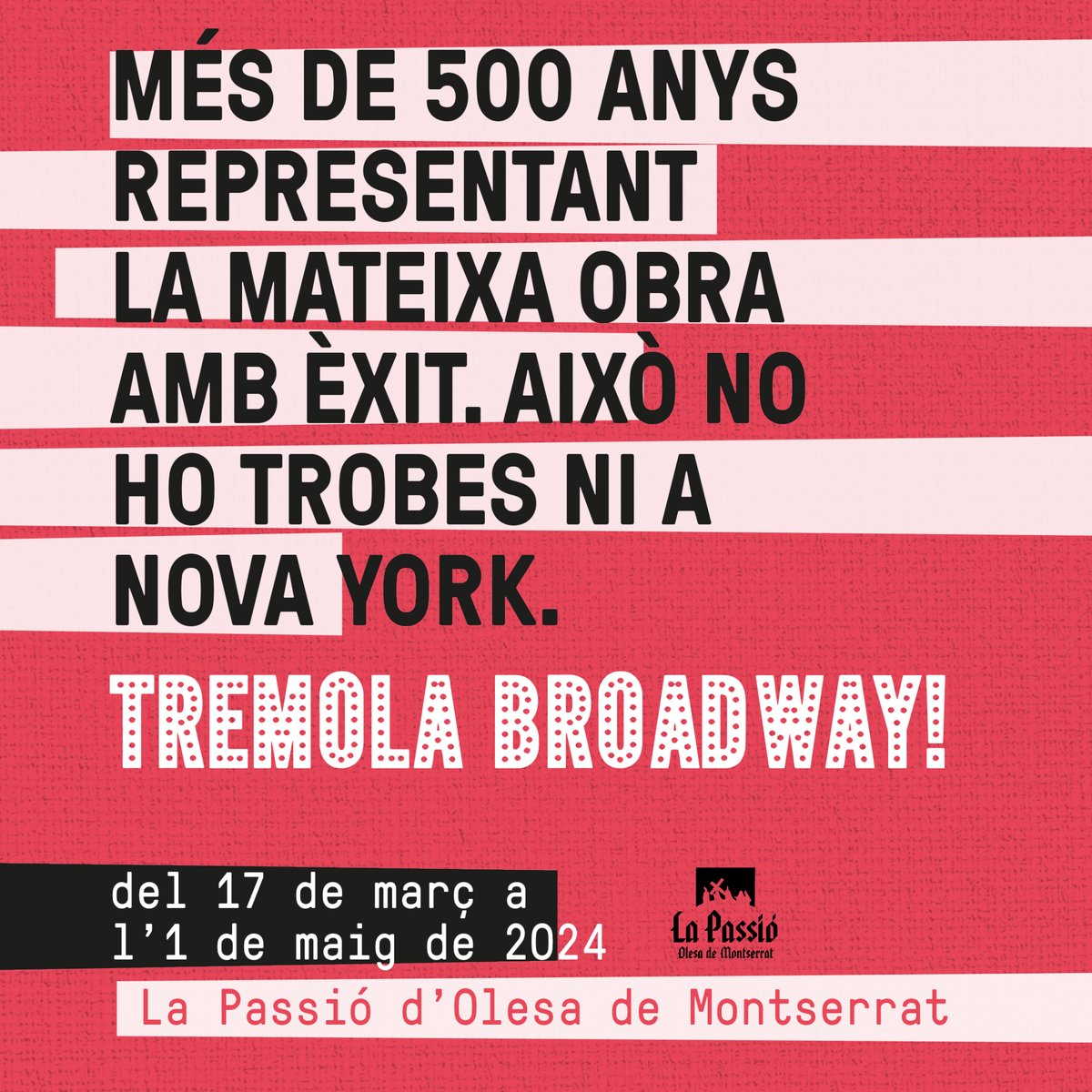 MÉS DE 500 ANYS REPRESENTANT LA MATEIXA OBRA AMB ÈXIT. AIXÒ NO HO TROBES NI A NOVA YORK.

TREMOLA BROADWAY!

del 17 de març a l'1 de maig de 2024

La Passió
Olesa de Montserrat

La Passió d'Olesa de Montserrat